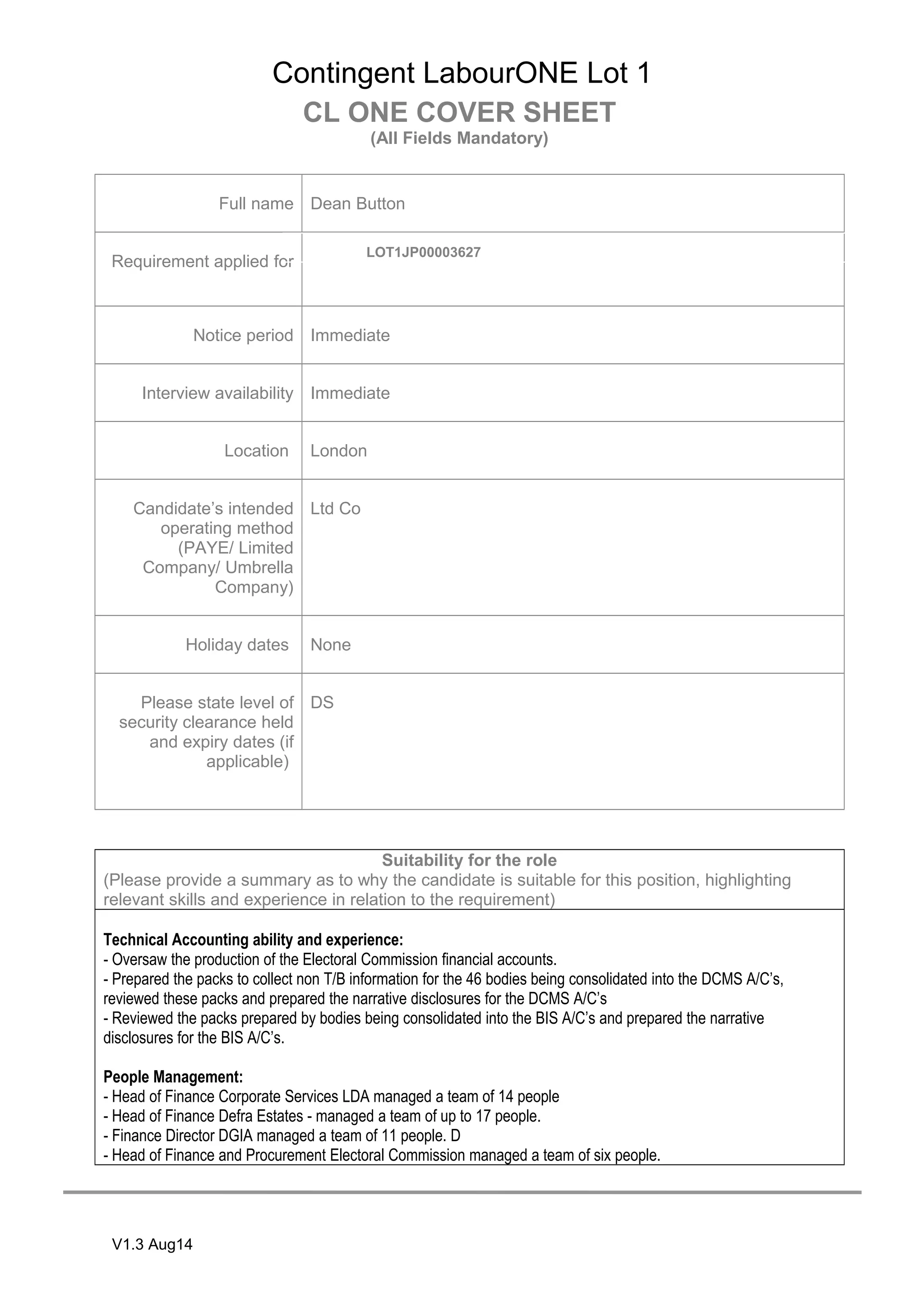 Contingent LabourONE Lot 1
CL ONE COVER SHEET
(All Fields Mandatory)

| Full name | Dean Button |
|---|---|
| Requirement applied for | LOT1JP00003627 |
| Notice period | Immediate |
| Interview availability | Immediate |
| Location | London |
| Candidate's intended operating method (PAYE/ Limited Company/ Umbrella Company) | Ltd Co |
| Holiday dates | None |
| Please state level of security clearance held and expiry dates (if applicable) | DS |

Suitability for the role
(Please provide a summary as to why the candidate is suitable for this position, highlighting relevant skills and experience in relation to the requirement)

Technical Accounting ability and experience:
- Oversaw the production of the Electoral Commission financial accounts.
- Prepared the packs to collect non T/B information for the 46 bodies being consolidated into the DCMS A/C's, reviewed these packs and prepared the narrative disclosures for the DCMS A/C's
- Reviewed the packs prepared by bodies being consolidated into the BIS A/C's and prepared the narrative disclosures for the BIS A/C's.

People Management:
- Head of Finance Corporate Services LDA managed a team of 14 people
- Head of Finance Defra Estates - managed a team of up to 17 people.
- Finance Director DGIA managed a team of 11 people. D
- Head of Finance and Procurement Electoral Commission managed a team of six people.

V1.3 Aug14